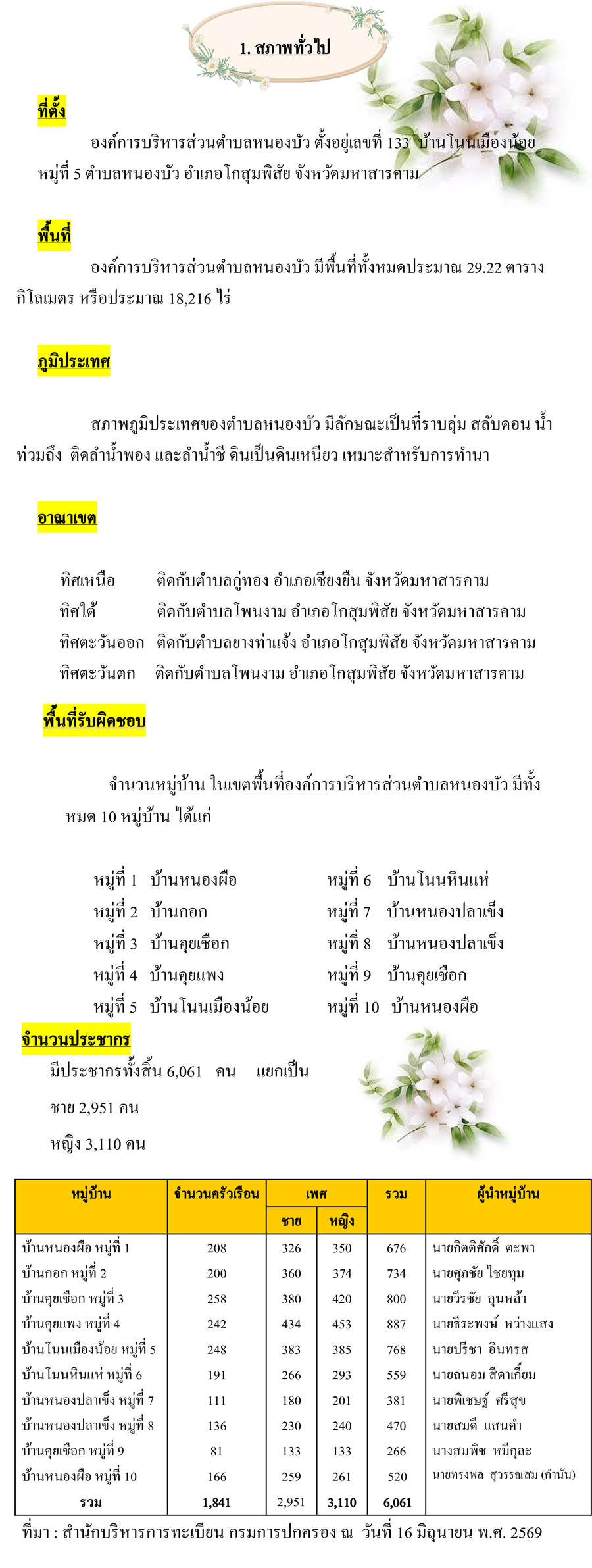 1. สภาพทั่วไป

ที่ตั้ง

องค์การบริหารส่วนตำบลหนองบัว ตั้งอยู่เลขที่ 133 บ้านโนนเมืองน้อย หมู่ที่ 5 ตำบลหนองบัว อำเภอโกสุมพิสัย จังหวัดมหาสารคาม

พื้นที่

องค์การบริหารส่วนตำบลหนองบัว มีพื้นที่ทั้งหมดประมาณ 29.22 ตารางกิโลเมตร หรือประมาณ 18,216 ไร่

ภูมิประเทศ

สภาพภูมิประเทศของตำบลหนองบัว มีลักษณะเป็นที่ราบลุ่ม สลับดอน น้ำท่วมถึง ติดลำน้ำพอง และลำน้ำชี ดินเป็นดินเหนียว เหมาะสำหรับการทำนา

อาณาเขต

ทิศเหนือ ติดกับตำบลกู่ทอง อำเภอเชียงยืน จังหวัดมหาสารคาม
ทิศใต้ ติดกับตำบลโพนงาม อำเภอโกสุมพิสัย จังหวัดมหาสารคาม
ทิศตะวันออก ติดกับตำบลยางท่าแจ้ง อำเภอโกสุมพิสัย จังหวัดมหาสารคาม
ทิศตะวันตก ติดกับตำบลโพนงาม อำเภอโกสุมพิสัย จังหวัดมหาสารคาม

พื้นที่รับผิดชอบ

จำนวนหมู่บ้าน ในเขตพื้นที่องค์การบริหารส่วนตำบลหนองบัว มีทั้งหมด 10 หมู่บ้าน ได้แก่

หมู่ที่ 1 บ้านหนองผือ
หมู่ที่ 2 บ้านกอก
หมู่ที่ 3 บ้านคุยเชือก
หมู่ที่ 4 บ้านคุยแพง
หมู่ที่ 5 บ้านโนนเมืองน้อย
หมู่ที่ 6 บ้านโนนหินแห่
หมู่ที่ 7 บ้านหนองปลาเข็ง
หมู่ที่ 8 บ้านหนองปลาเข็ง
หมู่ที่ 9 บ้านคุยเชือก
หมู่ที่ 10 บ้านหนองผือ

จำนวนประชากร

มีประชากรทั้งสิ้น 6,061 คน แยกเป็น

ชาย 2,951 คน

หญิง 3,110 คน

| หมู่บ้าน | จำนวนครัวเรือน | เพศ ชาย | เพศ หญิง | รวม | ผู้นำหมู่บ้าน |
|---|---|---|---|---|---|
| บ้านหนองผือ หมู่ที่ 1 | 208 | 326 | 350 | 676 | นายกิตติศักดิ์ ตะพา |
| บ้านกอก หมู่ที่ 2 | 200 | 360 | 374 | 734 | นายศุภชัย ไชยทุม |
| บ้านคุยเชือก หมู่ที่ 3 | 258 | 380 | 420 | 800 | นายวีรชัย ลุนหล้า |
| บ้านคุยแพง หมู่ที่ 4 | 242 | 434 | 453 | 887 | นายธีระพงษ์ หว่างแสง |
| บ้านโนนเมืองน้อย หมู่ที่ 5 | 248 | 383 | 385 | 768 | นายปรีชา อินทรส |
| บ้านโนนหินแห่ หมู่ที่ 6 | 191 | 266 | 293 | 559 | นายถนอม สีดาเกี้ยม |
| บ้านหนองปลาเข็ง หมู่ที่ 7 | 111 | 180 | 201 | 381 | นายพิเชษฐ์ ศรีสุข |
| บ้านหนองปลาเข็ง หมู่ที่ 8 | 136 | 230 | 240 | 470 | นายสมดี แสนคำ |
| บ้านคุยเชือก หมู่ที่ 9 | 81 | 133 | 133 | 266 | นางสมพิช หมีกุละ |
| บ้านหนองผือ หมู่ที่ 10 | 166 | 259 | 261 | 520 | นายทรงพล สุวรรณสม (กำนัน) |
| รวม | 1,841 | 2,951 | 3,110 | 6,061 | |

ที่มา : สำนักบริหารการทะเบียน กรมการปกครอง ณ วันที่ 16 มิถุนายน พ.ศ. 2569